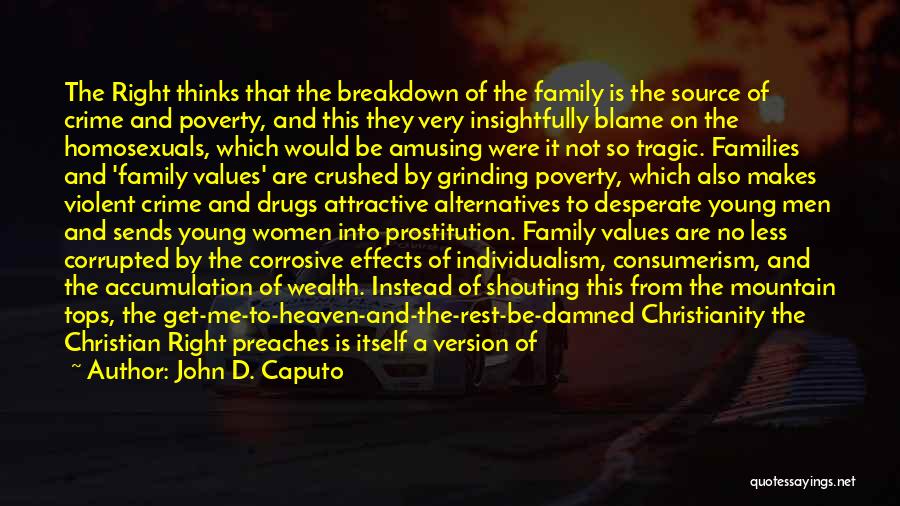 The Right thinks that the breakdown of the family is the source of crime and poverty, and this they very insightfully blame on the homosexuals, which would be amusing were it not so tragic. Families and 'family values' are crushed by grinding poverty, which also makes violent crime and drugs attractive alternatives to desperate young men and sends young women into prostitution. Family values are no less corrupted by the corrosive effects of individualism, consumerism, and the accumulation of wealth. Instead of shouting this from the mountain tops, the get-me-to-heaven-and-the-rest-be-damned Christianity the Christian Right preaches is itself a version of

~ Author: John D. Caputo

quotessayings.net